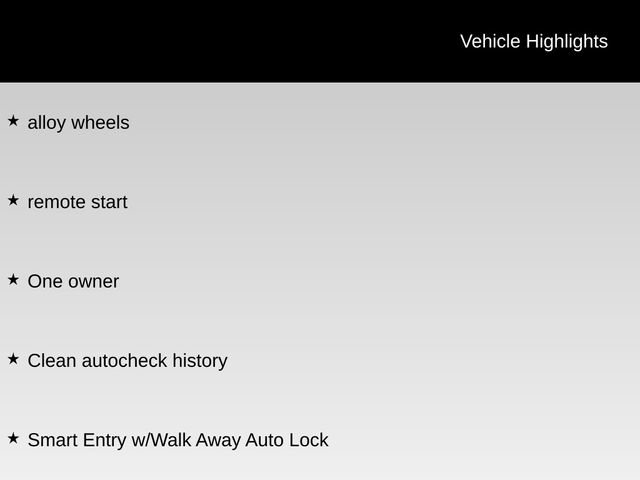 Vehicle Highlights

★ alloy wheels

★ remote start

★ One owner

★ Clean autocheck history

★ Smart Entry w/Walk Away Auto Lock